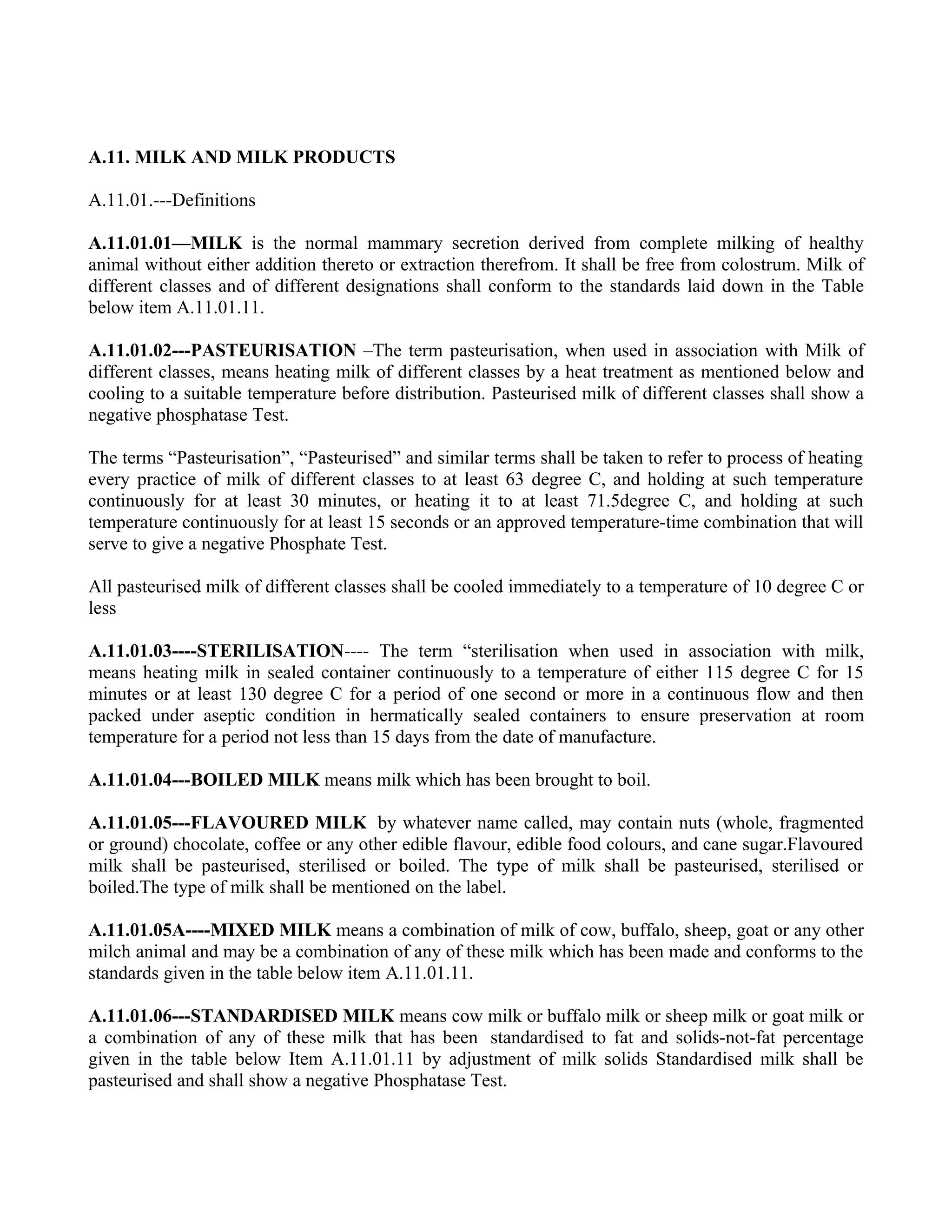 A.11. MILK AND MILK PRODUCTS

A.11.01.---Definitions

A.11.01.01—MILK is the normal mammary secretion derived from complete milking of healthy animal without either addition thereto or extraction therefrom. It shall be free from colostrum. Milk of different classes and of different designations shall conform to the standards laid down in the Table below item A.11.01.11.

A.11.01.02---PASTEURISATION –The term pasteurisation, when used in association with Milk of different classes, means heating milk of different classes by a heat treatment as mentioned below and cooling to a suitable temperature before distribution. Pasteurised milk of different classes shall show a negative phosphatase Test.

The terms “Pasteurisation”, “Pasteurised” and similar terms shall be taken to refer to process of heating every practice of milk of different classes to at least 63 degree C, and holding at such temperature continuously for at least 30 minutes, or heating it to at least 71.5degree C, and holding at such temperature continuously for at least 15 seconds or an approved temperature-time combination that will serve to give a negative Phosphate Test.

All pasteurised milk of different classes shall be cooled immediately to a temperature of 10 degree C or less

A.11.01.03----STERILISATION---- The term “sterilisation when used in association with milk, means heating milk in sealed container continuously to a temperature of either 115 degree C for 15 minutes or at least 130 degree C for a period of one second or more in a continuous flow and then packed under aseptic condition in hermatically sealed containers to ensure preservation at room temperature for a period not less than 15 days from the date of manufacture.

A.11.01.04---BOILED MILK means milk which has been brought to boil.

A.11.01.05---FLAVOURED MILK by whatever name called, may contain nuts (whole, fragmented or ground) chocolate, coffee or any other edible flavour, edible food colours, and cane sugar.Flavoured milk shall be pasteurised, sterilised or boiled. The type of milk shall be pasteurised, sterilised or boiled.The type of milk shall be mentioned on the label.

A.11.01.05A----MIXED MILK means a combination of milk of cow, buffalo, sheep, goat or any other milch animal and may be a combination of any of these milk which has been made and conforms to the standards given in the table below item A.11.01.11.

A.11.01.06---STANDARDISED MILK means cow milk or buffalo milk or sheep milk or goat milk or a combination of any of these milk that has been standardised to fat and solids-not-fat percentage given in the table below Item A.11.01.11 by adjustment of milk solids Standardised milk shall be pasteurised and shall show a negative Phosphatase Test.